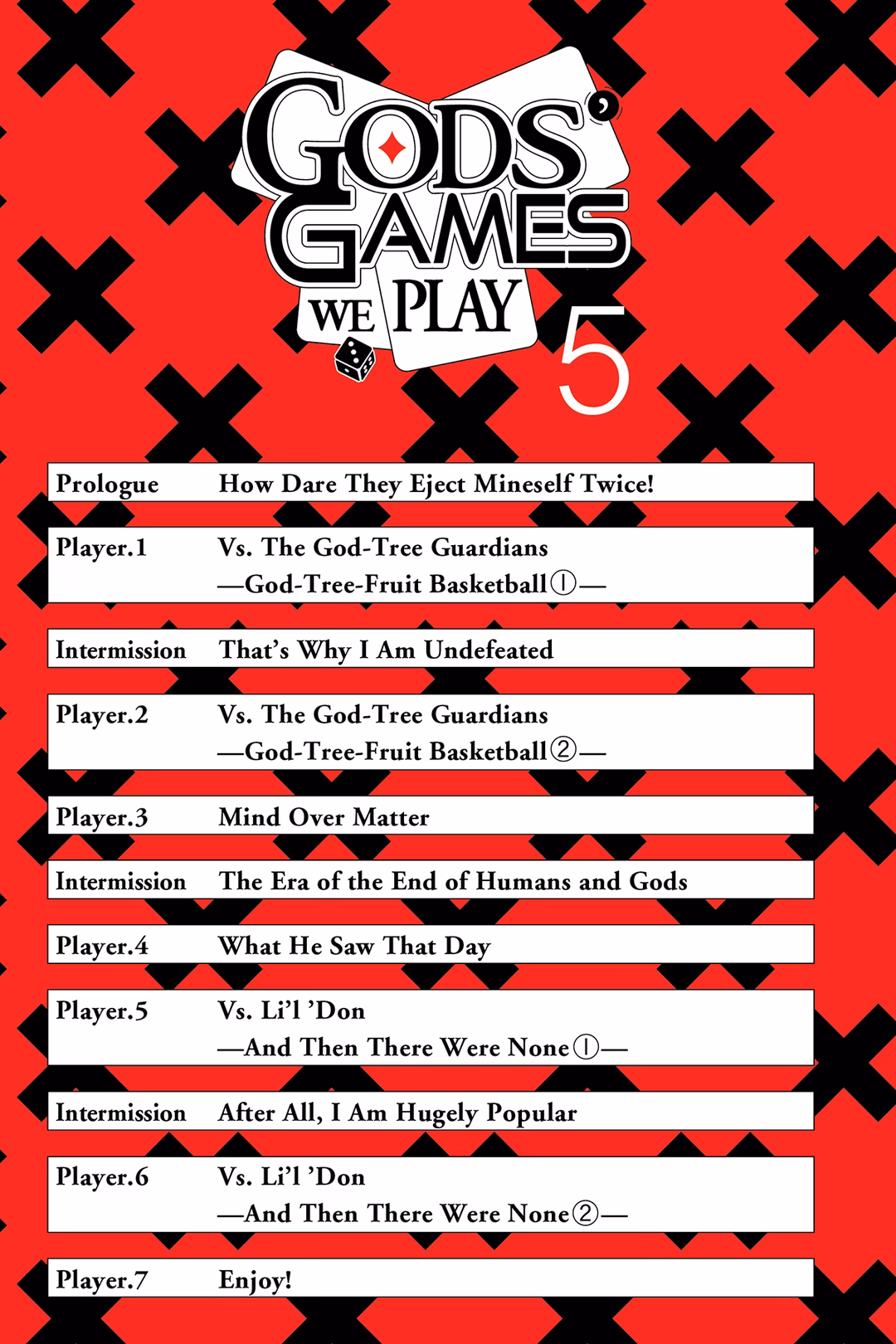 GODS' GAMES WE PLAY

5

Prologue How Dare They Eject Mineself Twice!

Player.1 Vs. The God-Tree Guardians
—God-Tree-Fruit Basketball①—

Intermission That's Why I Am Undefeated

Player.2 Vs. The God-Tree Guardians
—God-Tree-Fruit Basketball②—

Player.3 Mind Over Matter

Intermission The Era of the End of Humans and Gods

Player.4 What He Saw That Day

Player.5 Vs. Li'l 'Don
—And Then There Were None①—

Intermission After All, I Am Hugely Popular

Player.6 Vs. Li'l 'Don
—And Then There Were None②—

Player.7 Enjoy!